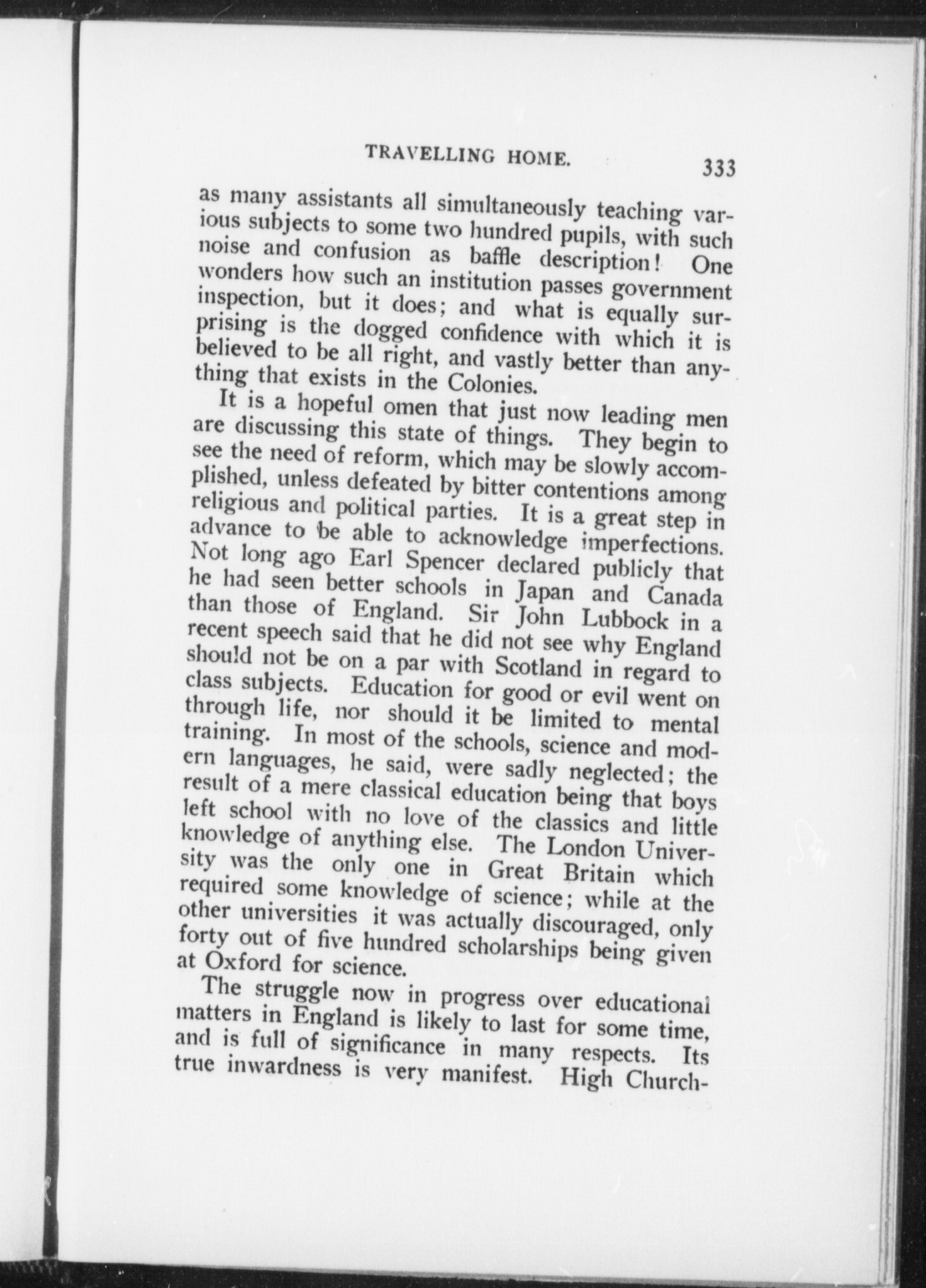 TRAVELLING HOME. 333

as many assistants all simultaneously teaching various subjects to some two hundred pupils, with such noise and confusion as baffle description! One wonders how such an institution passes government inspection, but it does; and what is equally surprising is the dogged confidence with which it is believed to be all right, and vastly better than anything that exists in the Colonies.

It is a hopeful omen that just now leading men are discussing this state of things. They begin to see the need of reform, which may be slowly accomplished, unless defeated by bitter contentions among religious and political parties. It is a great step in advance to be able to acknowledge imperfections. Not long ago Earl Spencer declared publicly that he had seen better schools in Japan and Canada than those of England. Sir John Lubbock in a recent speech said that he did not see why England should not be on a par with Scotland in regard to class subjects. Education for good or evil went on through life, nor should it be limited to mental training. In most of the schools, science and modern languages, he said, were sadly neglected; the result of a mere classical education being that boys left school with no love of the classics and little knowledge of anything else. The London University was the only one in Great Britain which required some knowledge of science; while at the other universities it was actually discouraged, only forty out of five hundred scholarships being given at Oxford for science.

The struggle now in progress over educational matters in England is likely to last for some time, and is full of significance in many respects. Its true inwardness is very manifest. High Church-